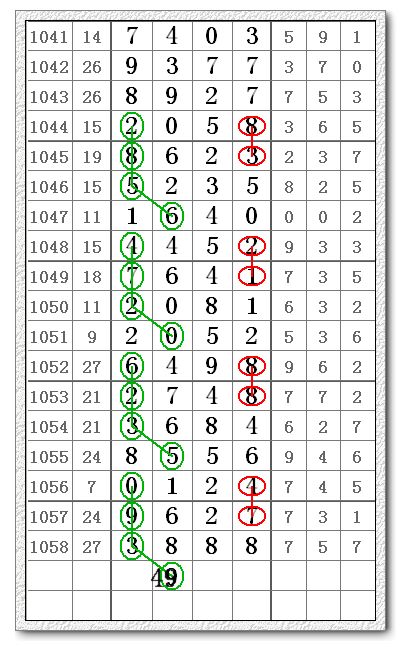 | 1041 | 14 | 7 | 4 | 0 | 3 | 5 | 9 | 1 |
|---|---|---|---|---|---|---|---|---|
| 1042 | 26 | 9 | 3 | 7 | 7 | 3 | 7 | 0 |
| 1043 | 26 | 8 | 9 | 2 | 7 | 7 | 5 | 3 |
| 1044 | 15 | 2 | 0 | 5 | 8 | 3 | 6 | 5 |
| 1045 | 19 | 8 | 6 | 2 | 3 | 2 | 3 | 7 |
| 1046 | 15 | 5 | 2 | 3 | 5 | 8 | 2 | 5 |
| 1047 | 11 | 1 | 6 | 4 | 0 | 0 | 0 | 2 |
| 1048 | 15 | 4 | 4 | 5 | 2 | 9 | 3 | 3 |
| 1049 | 18 | 7 | 6 | 4 | 1 | 7 | 3 | 5 |
| 1050 | 11 | 2 | 0 | 8 | 1 | 6 | 3 | 2 |
| 1051 | 9 | 2 | 0 | 5 | 2 | 5 | 3 | 6 |
| 1052 | 27 | 6 | 4 | 9 | 8 | 9 | 6 | 2 |
| 1053 | 21 | 2 | 7 | 4 | 8 | 7 | 7 | 2 |
| 1054 | 21 | 3 | 6 | 8 | 4 | 6 | 2 | 7 |
| 1055 | 24 | 8 | 5 | 5 | 6 | 9 | 4 | 6 |
| 1056 | 7 | 0 | 1 | 2 | 4 | 7 | 4 | 5 |
| 1057 | 24 | 9 | 6 | 2 | 7 | 7 | 3 | 1 |
| 1058 | 27 | 3 | 8 | 8 | 8 | 7 | 5 | 7 |
| | | | 49 | | | | | |
| | | | | | | | | |